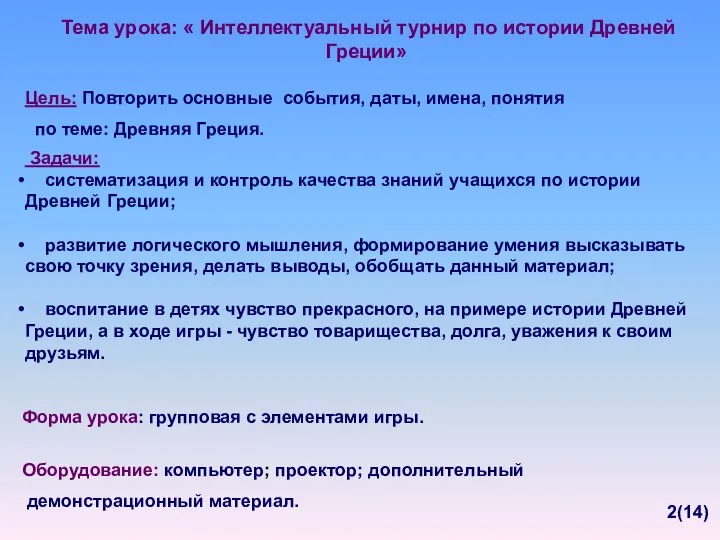 Тема урока: « Интеллектуальный турнир по истории Древней Греции»

Цель: Повторить основные события, даты, имена, понятия по теме: Древняя Греция.

Задачи:
• систематизация и контроль качества знаний учащихся по истории Древней Греции;

• развитие логического мышления, формирование умения высказывать свою точку зрения, делать выводы, обобщать данный материал;

• воспитание в детях чувство прекрасного, на примере истории Древней Греции, а в ходе игры - чувство товарищества, долга, уважения к своим друзьям.

Форма урока: групповая с элементами игры.

Оборудование: компьютер; проектор; дополнительный демонстрационный материал.

2(14)